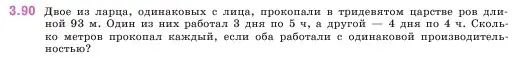 3.90 Двое из ларца, одинаковых с лица, прокопали в тридевятом царстве ров длиной 93 м. Один из них работал 3 дня по 5 ч, а другой — 4 дня по 4 ч. Сколько метров прокопал каждый, если оба работали с одинаковой производительностью?